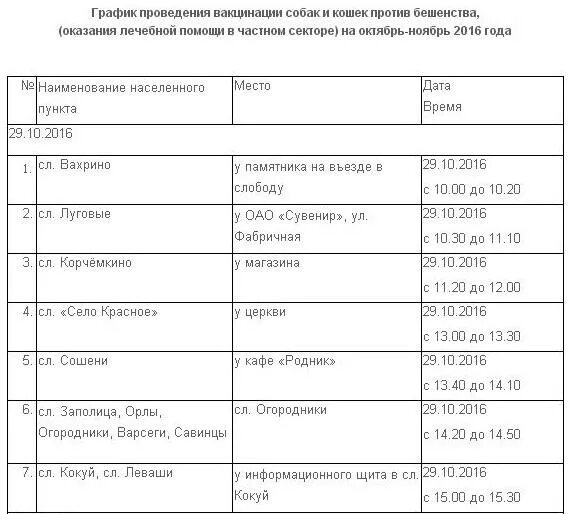 График проведения вакцинации собак и кошек против бешенства, (оказания лечебной помощи в частном секторе) на октябрь-ноябрь 2016 года

| № | Наименование населенного пункта | Место | Дата Время |
|---|---|---|---|
| 29.10.2016 | | | |
| 1. | сл. Вахрино | у памятника на въезде в слободу | 29.10.2016 с 10.00 до 10.20 |
| 2. | сл. Луговые | у ОАО «Сувенир», ул. Фабричная | 29.10.2016 с 10.30 до 11.10 |
| 3. | сл. Корчёмкино | у магазина | 29.10.2016 с 11.20 до 12.00 |
| 4. | сл. «Село Красное» | у церкви | 29.10.2016 с 13.00 до 13.30 |
| 5. | сл. Сошени | у кафе «Родник» | 29.10.2016 с 13.40 до 14.10 |
| 6. | сл. Заполица, Орлы, Огородники, Варсеги, Савинцы | сл. Огородники | 29.10.2016 с 14.20 до 14.50 |
| 7. | сл. Кокуй, сл. Леваши | у информационного щита в сл. Кокуй | 29.10.2016 с 15.00 до 15.30 |